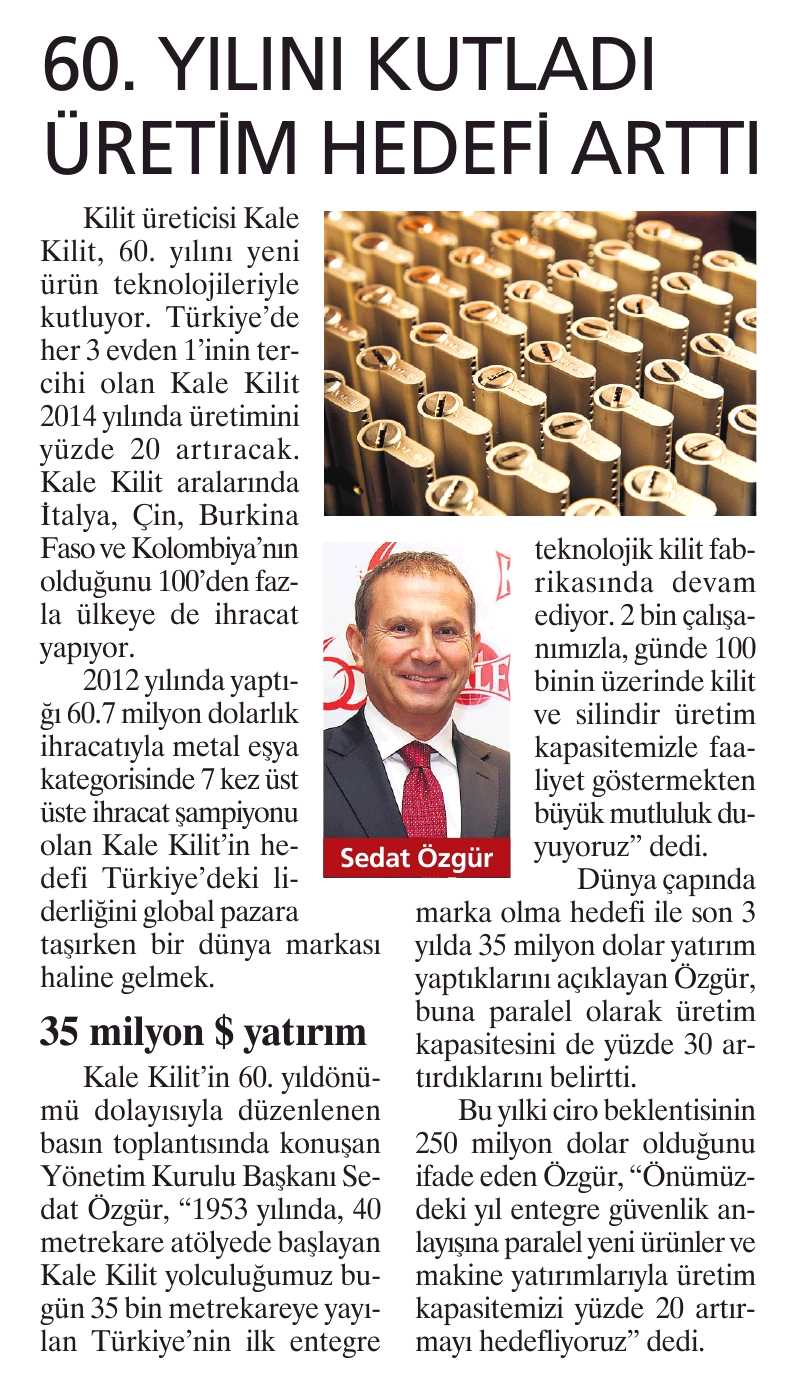 60. YILINI KUTLADI ÜRETİM HEDEFİ ARTTI

Kilit üreticisi Kale Kilit, 60. yılını yeni ürün teknolojileriyle kutluyor. Türkiye'de her 3 evden 1'inin tercihi olan Kale Kilit 2014 yılında üretimini yüzde 20 artıracak. Kale Kilit aralarında İtalya, Çin, Burkina Faso ve Kolombiya'nın olduğunu 100'den fazla ülkeye de ihracat yapıyor.

2012 yılında yaptığı 60.7 milyon dolarlık ihracatıyla metal eşya kategorisinde 7 kez üst üste ihracat şampiyonu olan Kale Kilit'in hedefi Türkiye'deki liderliğini global pazara taşırken bir dünya markası haline gelmek.

35 milyon $ yatırım

Kale Kilit'in 60. yıldönümü dolayısıyla düzenlenen basın toplantısında konuşan Yönetim Kurulu Başkanı Sedat Özgür, "1953 yılında, 40 metrekare atölyede başlayan Kale Kilit yolculuğumuz bugün 35 bin metrekareye yayılan Türkiye'nin ilk entegre teknolojik kilit fabrikasında devam ediyor. 2 bin çalışanımızla, günde 100 binin üzerinde kilit ve silindir üretim kapasitemizle faaliyet göstermekten büyük mutluluk duyuyoruz" dedi.

Sedat Özgür

Dünya çapında marka olma hedefi ile son 3 yılda 35 milyon dolar yatırım yaptıklarını açıklayan Özgür, buna paralel olarak üretim kapasitesini de yüzde 30 artırdıklarını belirtti.

Bu yılki ciro beklentisinin 250 milyon dolar olduğunu ifade eden Özgür, "Önümüzdeki yıl entegre güvenlik anlayışına paralel yeni ürünler ve makine yatırımlarıyla üretim kapasitemizi yüzde 20 artırmayı hedefliyoruz" dedi.